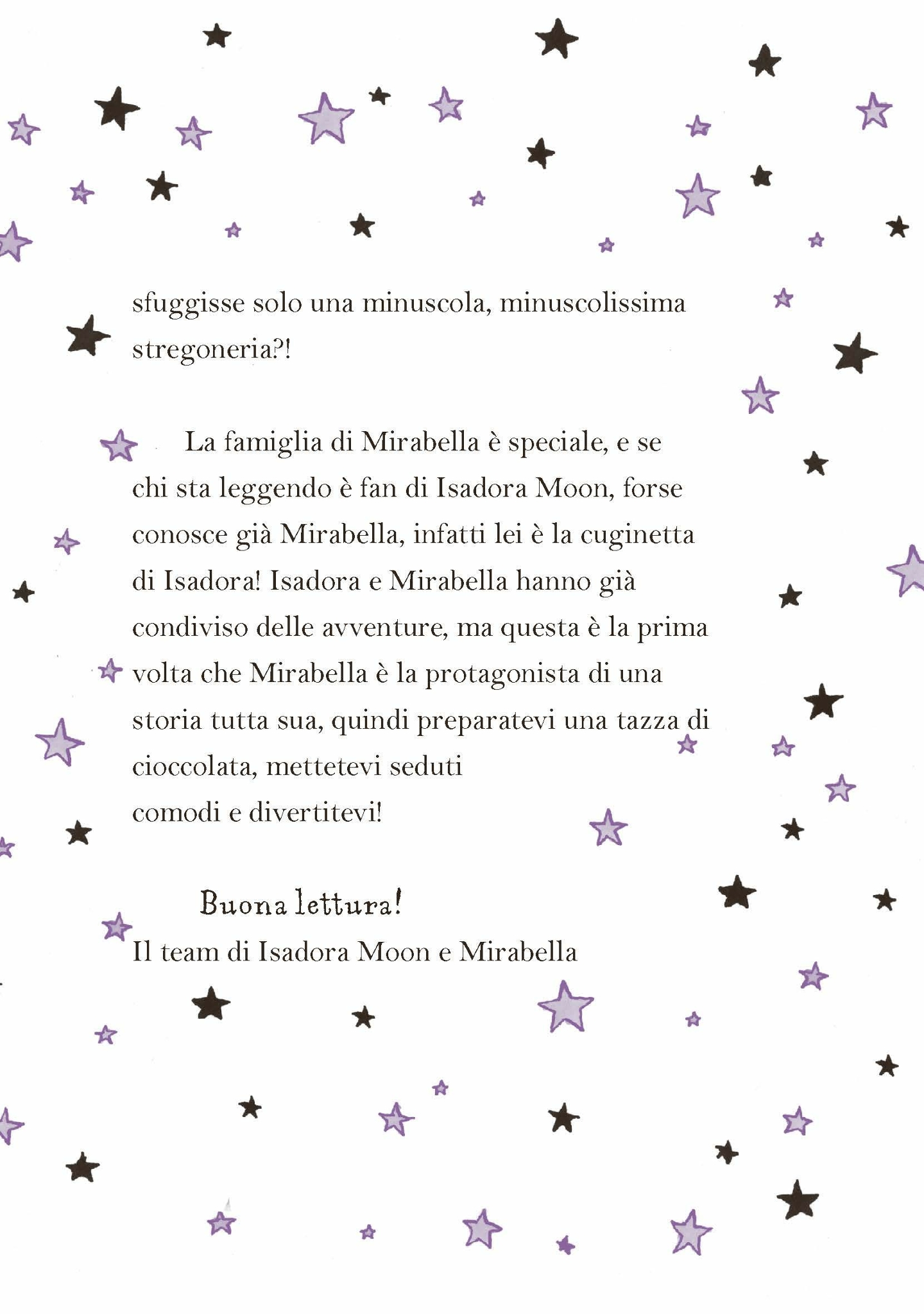 sfuggisse solo una minuscola, minuscolissima stregoneria?!

La famiglia di Mirabella è speciale, e se chi sta leggendo è fan di Isadora Moon, forse conosce già Mirabella, infatti lei è la cuginetta di Isadora! Isadora e Mirabella hanno già condiviso delle avventure, ma questa è la prima volta che Mirabella è la protagonista di una storia tutta sua, quindi preparatevi una tazza di cioccolata, mettetevi seduti comodi e divertitevi!

Buona lettura!
Il team di Isadora Moon e Mirabella